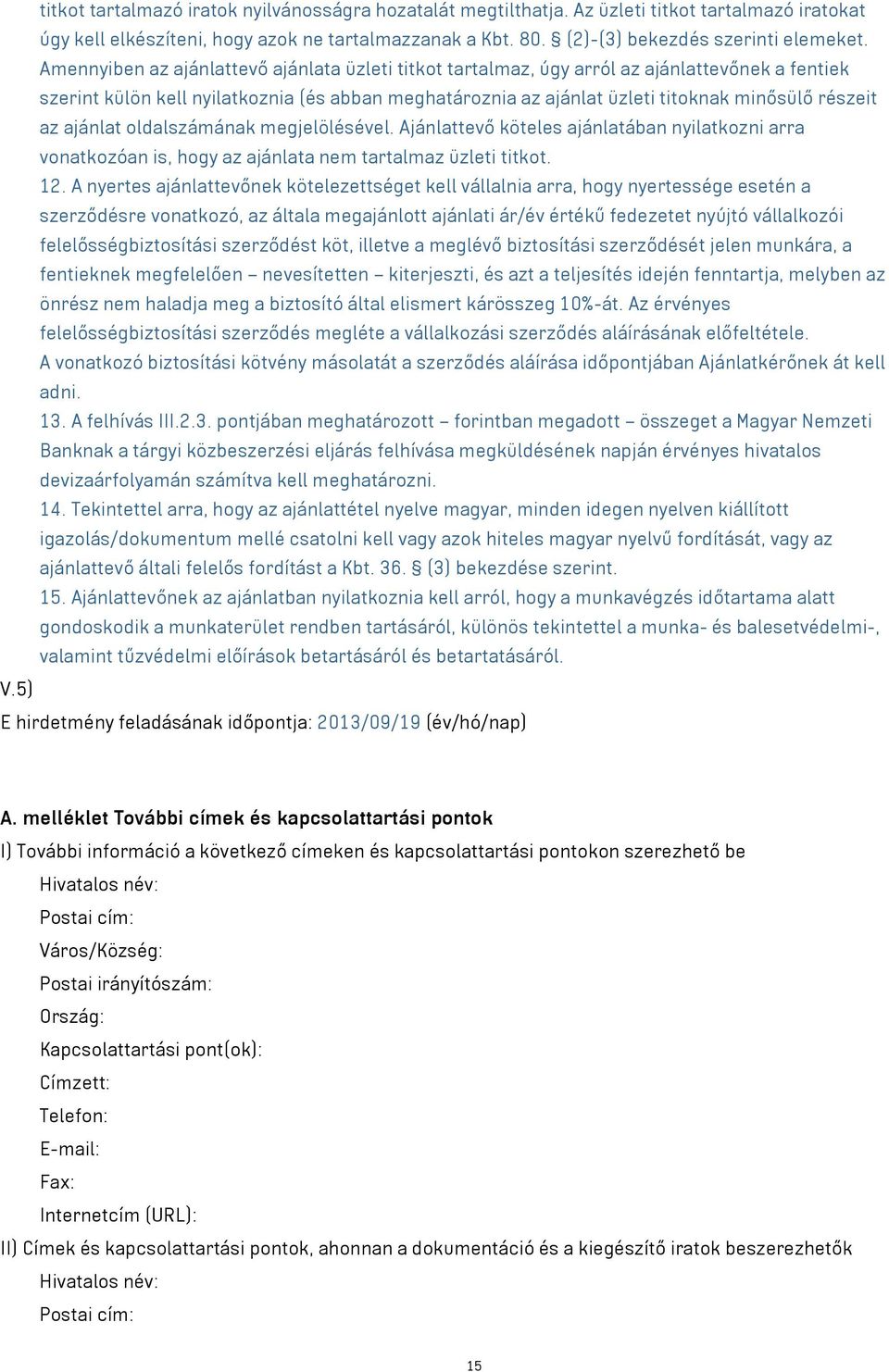 titkot tartalmazó iratok nyilvánosságra hozatalát megtilthatja. Az üzleti titkot tartalmazó iratokat úgy kell elkészíteni, hogy azok ne tartalmazzanak a Kbt. 80. § (2)-(3) bekezdés szerinti elemeket. Amennyiben az ajánlattevő ajánlata üzleti titkot tartalmaz, úgy arról az ajánlattevőnek a fentiek szerint külön kell nyilatkoznia (és abban meghatároznia az ajánlat üzleti titoknak minősülő részeit az ajánlat oldalszámának megjelölésével. Ajánlattevő köteles ajánlatában nyilatkozni arra vonatkozóan is, hogy az ajánlata nem tartalmaz üzleti titkot.
12. A nyertes ajánlattevőnek kötelezettséget kell vállalnia arra, hogy nyertessége esetén a szerződésre vonatkozó, az általa megajánlott ajánlati ár/év értékű fedezetet nyújtó vállalkozói felelősségbiztosítási szerződést köt, illetve a meglévő biztosítási szerződését jelen munkára, a fentieknek megfelelően – nevesítetten – kiterjeszti, és azt a teljesítés idején fenntartja, melyben az önrész nem haladja meg a biztosító által elismert kárösszeg 10%-át. Az érvényes felelősségbiztosítási szerződés megléte a vállalkozási szerződés aláírásának előfeltétele. A vonatkozó biztosítási kötvény másolatát a szerződés aláírása időpontjában Ajánlatkérőnek át kell adni.
13. A felhívás III.2.3. pontjában meghatározott – forintban megadott – összeget a Magyar Nemzeti Banknak a tárgyi közbeszerzési eljárás felhívása megküldésének napján érvényes hivatalos devizaárfolyamán számítva kell meghatározni.
14. Tekintettel arra, hogy az ajánlattétel nyelve magyar, minden idegen nyelven kiállított igazolás/dokumentum mellé csatolni kell vagy azok hiteles magyar nyelvű fordítását, vagy az ajánlattevő általi felelős fordítást a Kbt. 36. § (3) bekezdése szerint.
15. Ajánlattevőnek az ajánlatban nyilatkoznia kell arról, hogy a munkavégzés időtartama alatt gondoskodik a munkaterület rendben tartásáról, különös tekintettel a munka- és balesetvédelmi-, valamint tűzvédelmi előírások betartásáról és betartatásáról.
V.5)
E hirdetmény feladásának időpontja: 2013/09/19 (év/hó/nap)

A. melléklet További címek és kapcsolattartási pontok
I) További információ a következő címeken és kapcsolattartási pontokon szerezhető be
Hivatalos név:
Postai cím:
Város/Község:
Postai irányítószám:
Ország:
Kapcsolattartási pont(ok):
Címzett:
Telefon:
E-mail:
Fax:
Internetcím (URL):
II) Címek és kapcsolattartási pontok, ahonnan a dokumentáció és a kiegészítő iratok beszerezhetők
Hivatalos név:
Postai cím:

15